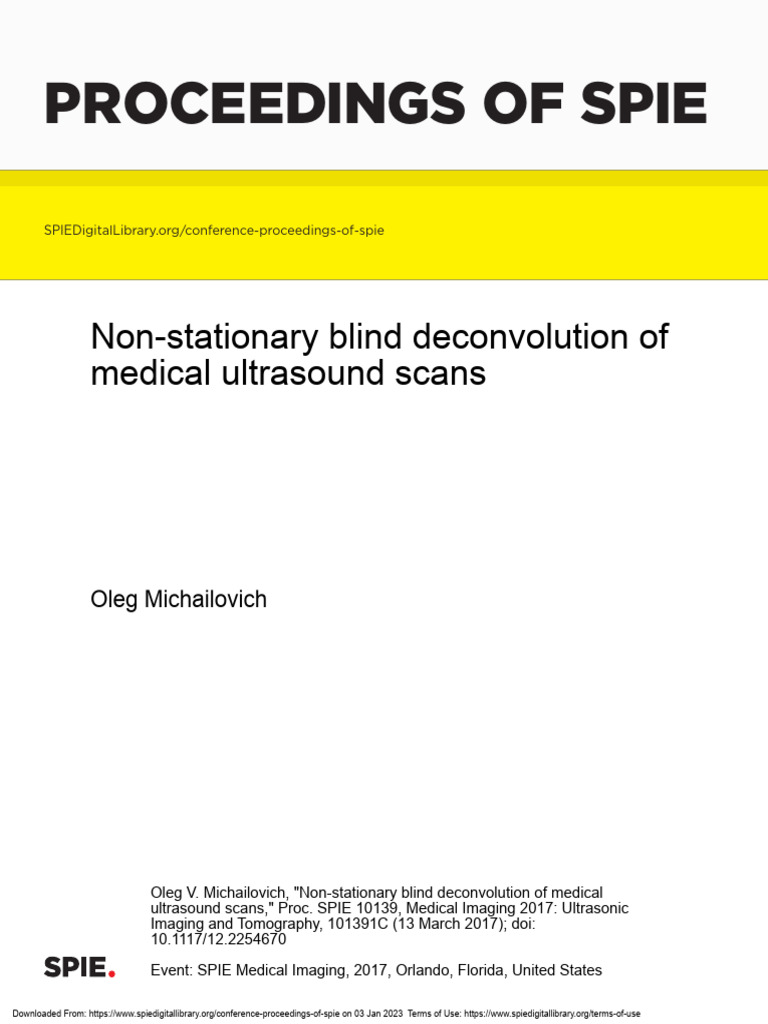 PROCEEDINGS OF SPIE

SPIEDigitalLibrary.org/conference-proceedings-of-spie

Non-stationary blind deconvolution of medical ultrasound scans

Oleg Michailovich

Oleg V. Michailovich, "Non-stationary blind deconvolution of medical ultrasound scans," Proc. SPIE 10139, Medical Imaging 2017: Ultrasonic Imaging and Tomography, 101391C (13 March 2017); doi: 10.1117/12.2254670

SPIE.

Event: SPIE Medical Imaging, 2017, Orlando, Florida, United States

Downloaded From: https://www.spiedigitallibrary.org/conference-proceedings-of-spie on 03 Jan 2023 Terms of Use: https://www.spiedigitallibrary.org/terms-of-use